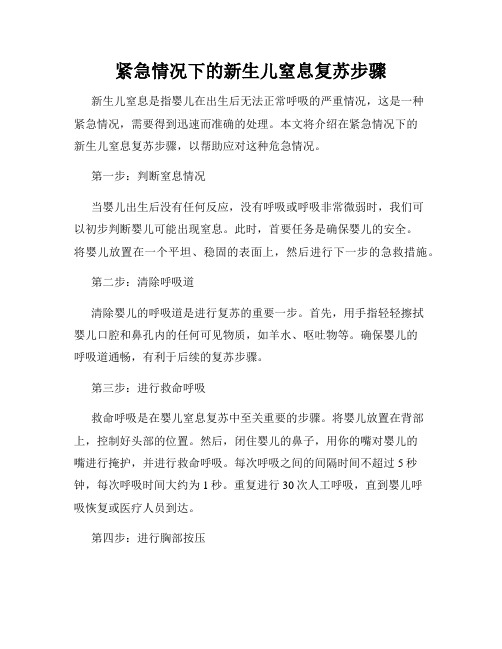 紧急情况下的新生儿窒息复苏步骤

新生儿窒息是指婴儿在出生后无法正常呼吸的严重情况，这是一种紧急情况，需要得到迅速而准确的处理。本文将介绍在紧急情况下的新生儿窒息复苏步骤，以帮助应对这种危急情况。

第一步：判断窒息情况

当婴儿出生后没有任何反应，没有呼吸或呼吸非常微弱时，我们可以初步判断婴儿可能出现窒息。此时，首要任务是确保婴儿的安全。将婴儿放置在一个平坦、稳固的表面上，然后进行下一步的急救措施。

第二步：清除呼吸道

清除婴儿的呼吸道是进行复苏的重要一步。首先，用手指轻轻擦拭婴儿口腔和鼻孔内的任何可见物质，如羊水、呕吐物等。确保婴儿的呼吸道通畅，有利于后续的复苏步骤。

第三步：进行救命呼吸

救命呼吸是在婴儿窒息复苏中至关重要的步骤。将婴儿放置在背部上，控制好头部的位置。然后，闭住婴儿的鼻子，用你的嘴对婴儿的嘴进行掩护，并进行救命呼吸。每次呼吸之间的间隔时间不超过 5 秒钟，每次呼吸时间大约为 1 秒。重复进行 30 次人工呼吸，直到婴儿呼吸恢复或医疗人员到达。

第四步：进行胸部按压